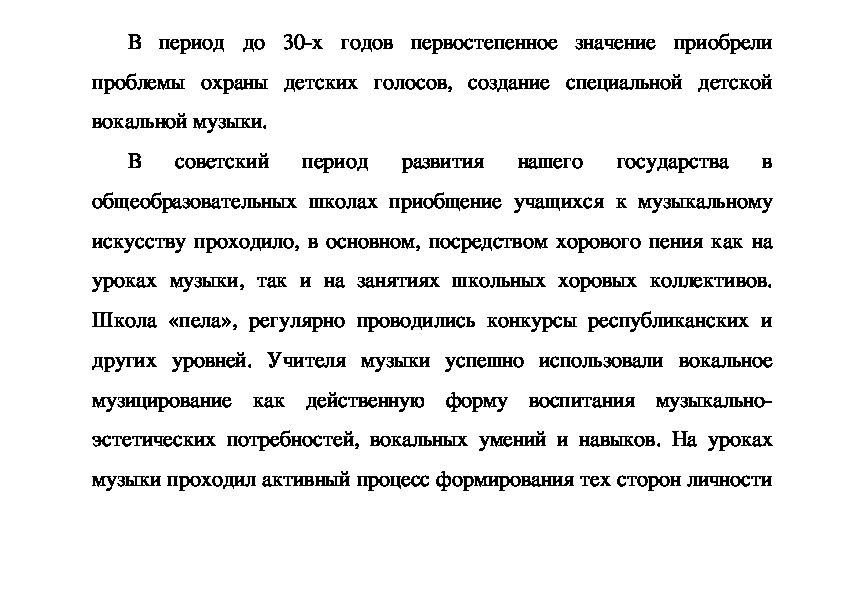 В период до 30-х годов первостепенное значение приобрели проблемы охраны детских голосов, создание специальной детской вокальной музыки.

В советский период развития нашего государства в общеобразовательных школах приобщение учащихся к музыкальному искусству проходило, в основном, посредством хорового пения как на уроках музыки, так и на занятиях школьных хоровых коллективов. Школа «пела», регулярно проводились конкурсы республиканских и других уровней. Учителя музыки успешно использовали вокальное музицирование как действенную форму воспитания музыкально-эстетических потребностей, вокальных умений и навыков. На уроках музыки проходил активный процесс формирования тех сторон личности